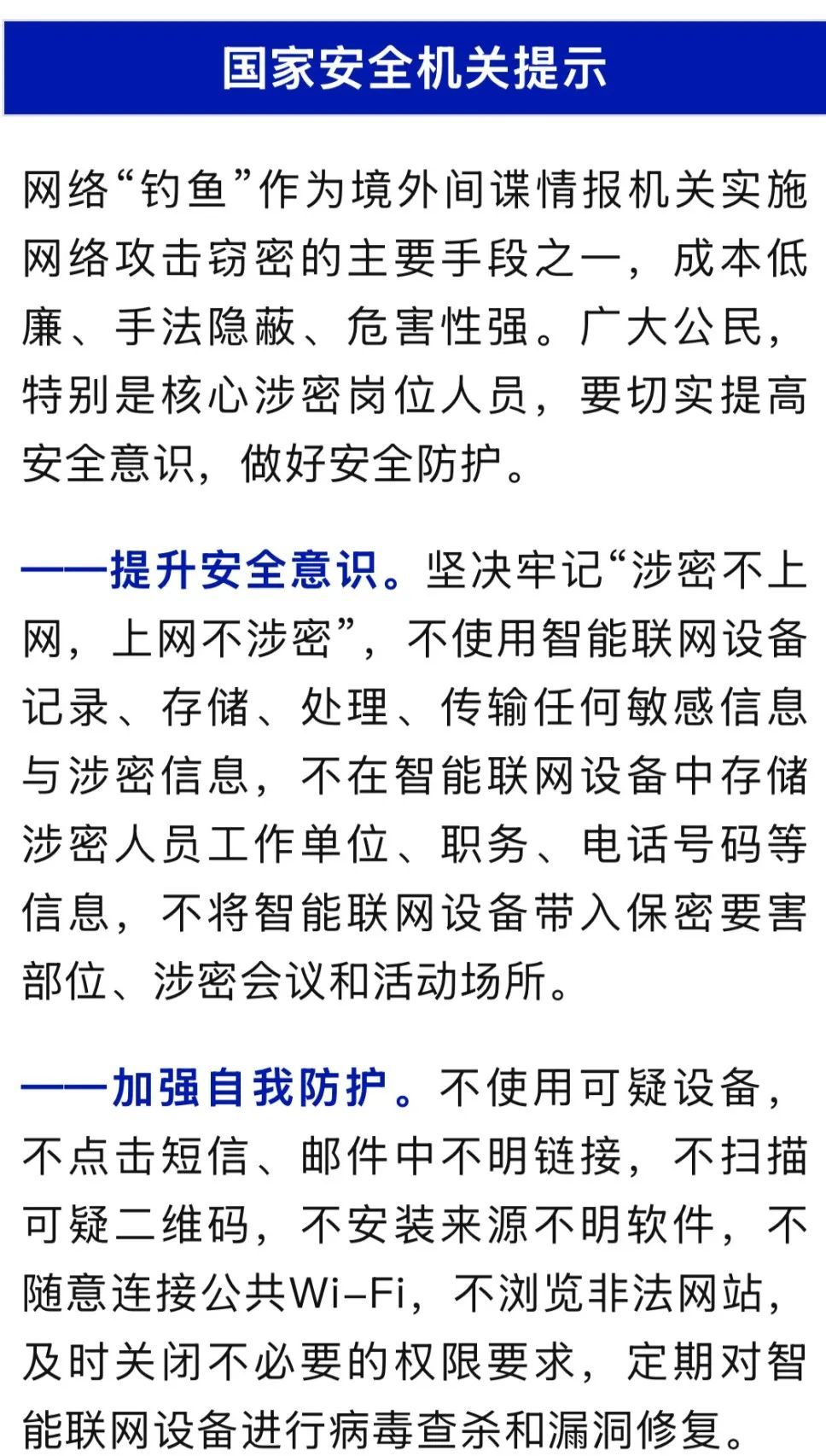 国家安全机关提示

网络“钓鱼”作为境外间谍情报机关实施网络攻击窃密的主要手段之一，成本低廉、手法隐蔽、危害性强。广大公民，特别是核心涉密岗位人员，要切实提高安全意识，做好安全防护。

——提升安全意识。坚决牢记“涉密不上网，上网不涉密”，不使用智能联网设备记录、存储、处理、传输任何敏感信息与涉密信息，不在智能联网设备中存储涉密人员工作单位、职务、电话号码等信息，不将智能联网设备带入保密要害部位、涉密会议和活动场所。

——加强自我防护。不使用可疑设备，不点击短信、邮件中不明链接，不扫描可疑二维码，不安装来源不明软件，不随意连接公共Wi-Fi，不浏览非法网站，及时关闭不必要的权限要求，定期对智能联网设备进行病毒查杀和漏洞修复。